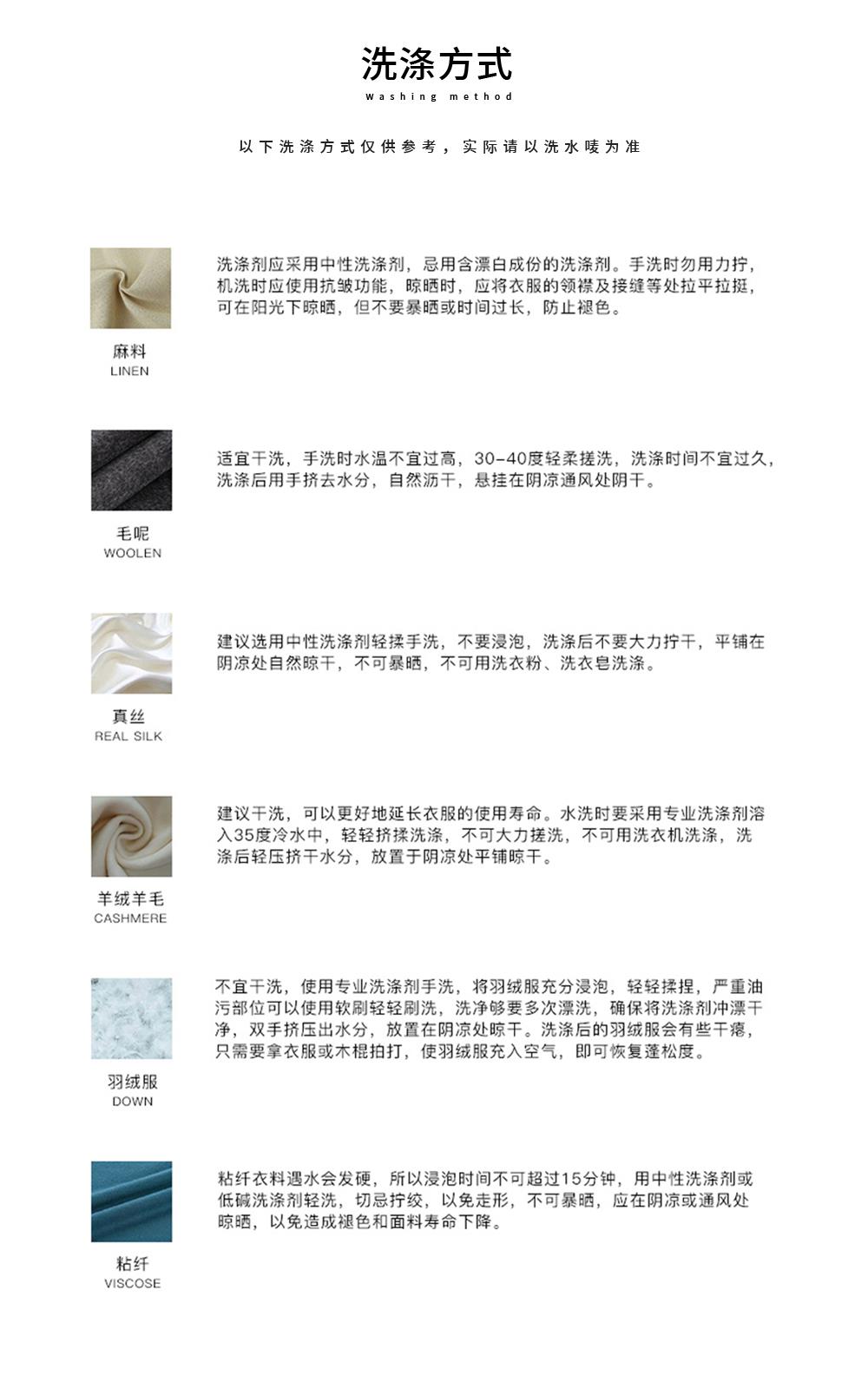 洗涤方式
washing method

以下洗涤方式仅供参考，实际请以洗水唛为准

麻料
LINEN

洗涤剂应采用中性洗涤剂，忌用含漂白成份的洗涤剂。手洗时勿用力拧，机洗时应使用抗皱功能，晾晒时，应将衣服的领襟及接缝等处拉平拉挺，可在阳光下晾晒，但不要暴晒或时间过长，防止褪色。

毛呢
WOOLEN

适宜干洗，手洗时水温不宜过高，30-40度轻柔搓洗，洗涤时间不宜过久，洗涤后用手挤去水分，自然沥干，悬挂在阴凉通风处阴干。

真丝
REAL SILK

建议选用中性洗涤剂轻揉手洗，不要浸泡，洗涤后不要大力拧干，平铺在阴凉处自然晾干，不可暴晒，不可用洗衣粉、洗衣皂洗涤。

羊绒羊毛
CASHMERE

建议干洗，可以更好地延长衣服的使用寿命。水洗时要采用专业洗涤剂溶入35度冷水中，轻轻挤揉洗涤，不可大力搓洗，不可用洗衣机洗涤，洗涤后轻压挤干水分，放置于阴凉处平铺晾干。

羽绒服
DOWN

不宜干洗，使用专业洗涤剂手洗，将羽绒服充分浸泡，轻轻揉捏，严重油污部位可以使用软刷轻轻刷洗，洗净够要多次漂洗，确保将洗涤剂冲漂干净，双手挤压出水分，放置在阴凉处晾干。洗涤后的羽绒服会有些干瘪，只需要拿衣服或木棍拍打，使羽绒服充入空气，即可恢复蓬松度。

粘纤
VISCOSE

粘纤衣料遇水会发硬，所以浸泡时间不可超过15分钟，用中性洗涤剂或低碱洗涤剂轻洗，切忌拧绞，以免走形，不可暴晒，应在阴凉或通风处晾晒，以免造成褪色和面料寿命下降。